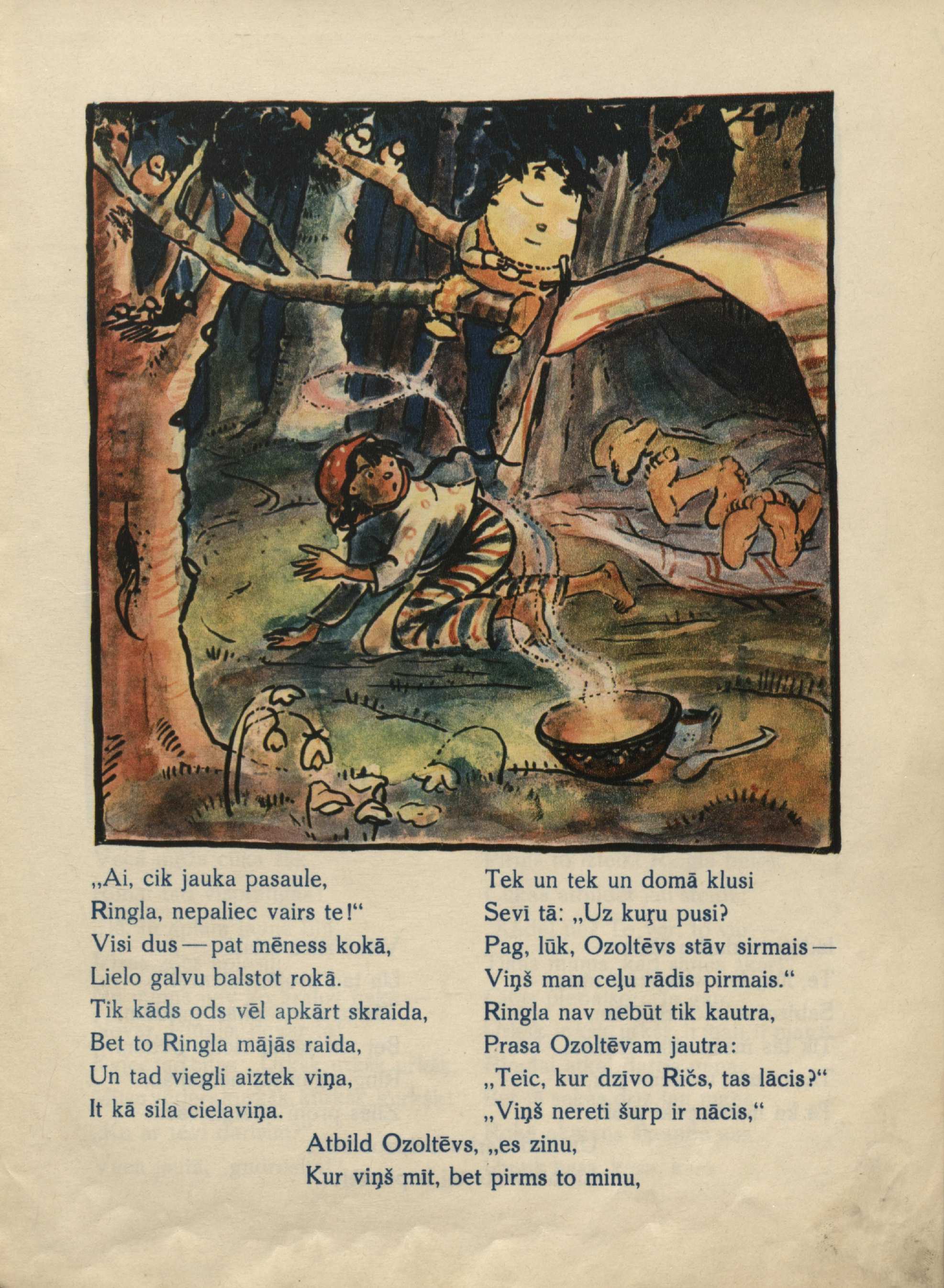 „Ai, cik jauka pasaule,
Ringla, nepaliec vairs te!“
Visi dus — pat mēness kokā,
Lielo galvu balstot rokā.
Tik kāds ods vēl apkārt skraida,
Bet to Ringla mājās raida,
Un tad viegli aiztek viņa,
It kā sila cielaviņa.

Tek un tek un domā klusi
Sevī tā: „Uz kuŗu pusi?
Pag, lūk, Ozoltēvs stāv sirmais —
Viņš man ceļu rādīs pirmais.“
Ringla nav nebūt tik kautra,
Prasa Ozoltēvam jautra:
„Teic, kur dzīvo Ričs, tas lācis?“
„Viņš nereti šurp ir nācis,“

Atbild Ozoltēvs, „es zinu,
Kur viņš mīt, bet pirms to minu,